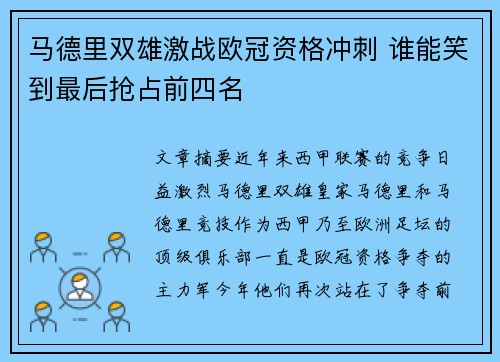 马德里双雄激战欧冠资格冲刺 谁能笑到最后抢占前四名

文章摘要近年来西甲联赛的竞争日益激烈马德里双雄皇家马德里和马德里竞技作为西甲乃至欧洲足坛的顶级俱乐部一直是欧冠资格争夺的主力军今年他们再次站在了争夺前